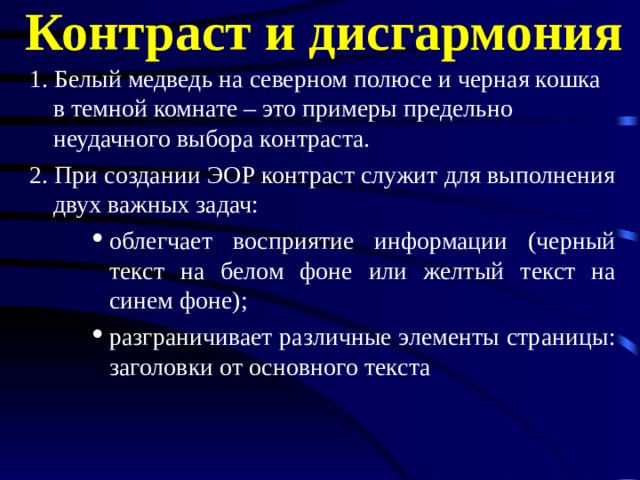 Контраст и дисгармония

1. Белый медведь на северном полюсе и черная кошка в темной комнате – это примеры предельно неудачного выбора контраста.

2. При создании ЭОР контраст служит для выполнения двух важных задач:

• облегчает восприятие информации (черный текст на белом фоне или желтый текст на синем фоне);

• разграничивает различные элементы страницы: заголовки от основного текста